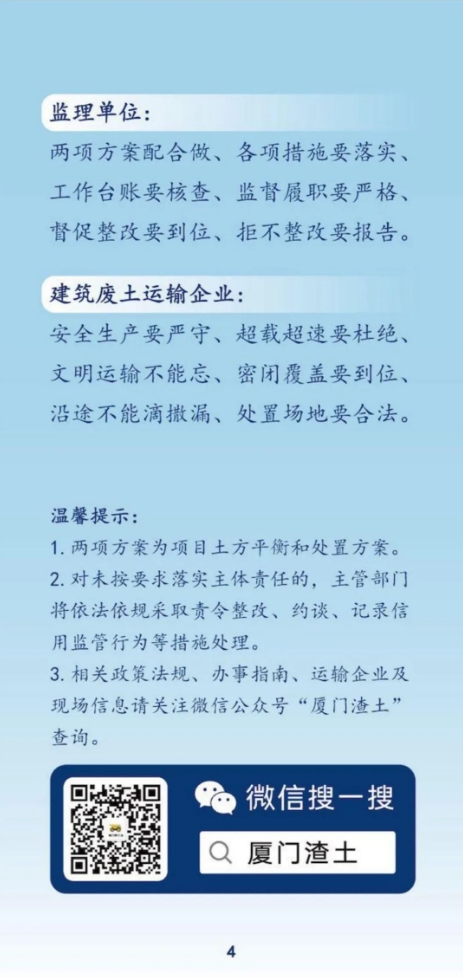 监理单位：

两项方案配合做、各项措施要落实、工作台账要核查、监督履职要严格、督促整改要到位、拒不整改要报告。

建筑废土运输企业：

安全生产要严守、超载超速要杜绝、文明运输不能忘、密闭覆盖要到位、沿途不能滴撒漏、处置场地要合法。

温馨提示：

1. 两项方案为项目土方平衡和处置方案。

2. 对未按要求落实主体责任的，主管部门将依法依规采取责令整改、约谈、记录信用监管行为等措施处理。

3. 相关政策法规、办事指南、运输企业及现场信息请关注微信公众号“厦门渣土”查询。

微信搜一搜

厦门渣土

4